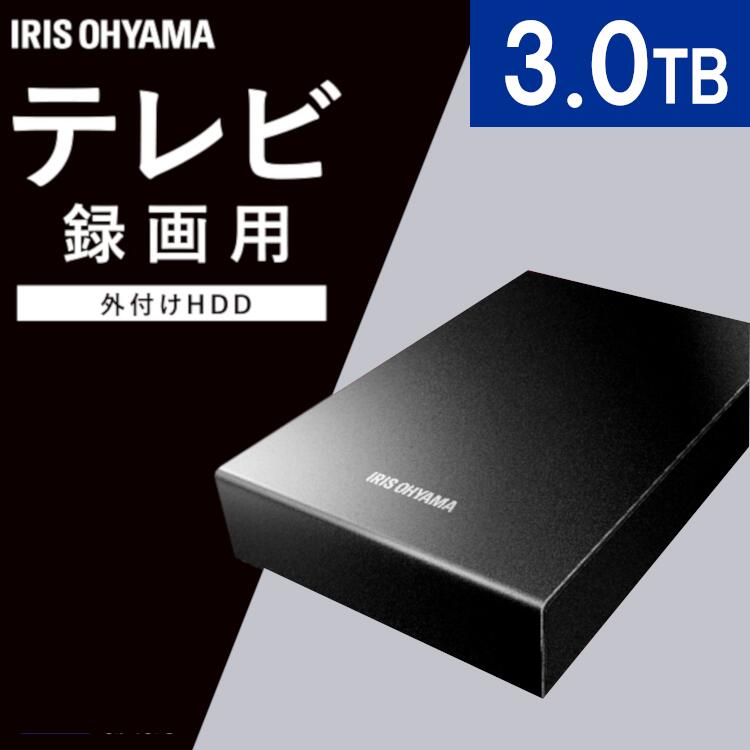 IRIS OHYAMA

3.0TB

テレビ
録画用

外付けHDD

IRIS OHYAMA